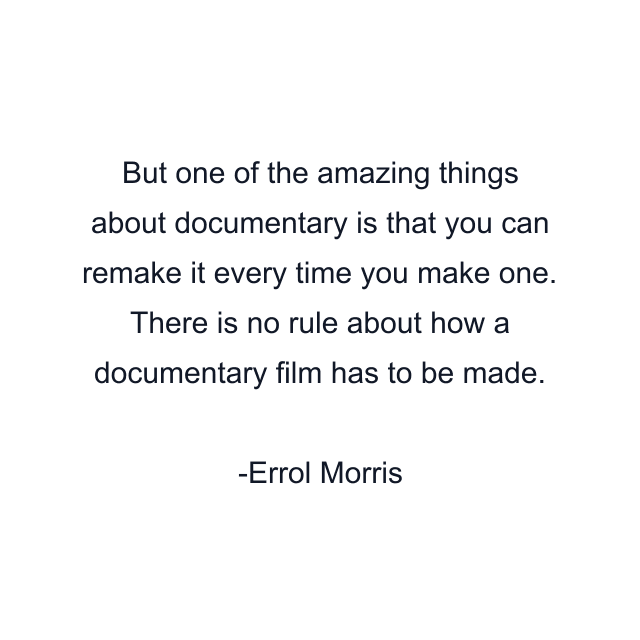 But one of the amazing things about documentary is that you can remake it every time you make one. There is no rule about how a documentary film has to be made.

-Errol Morris